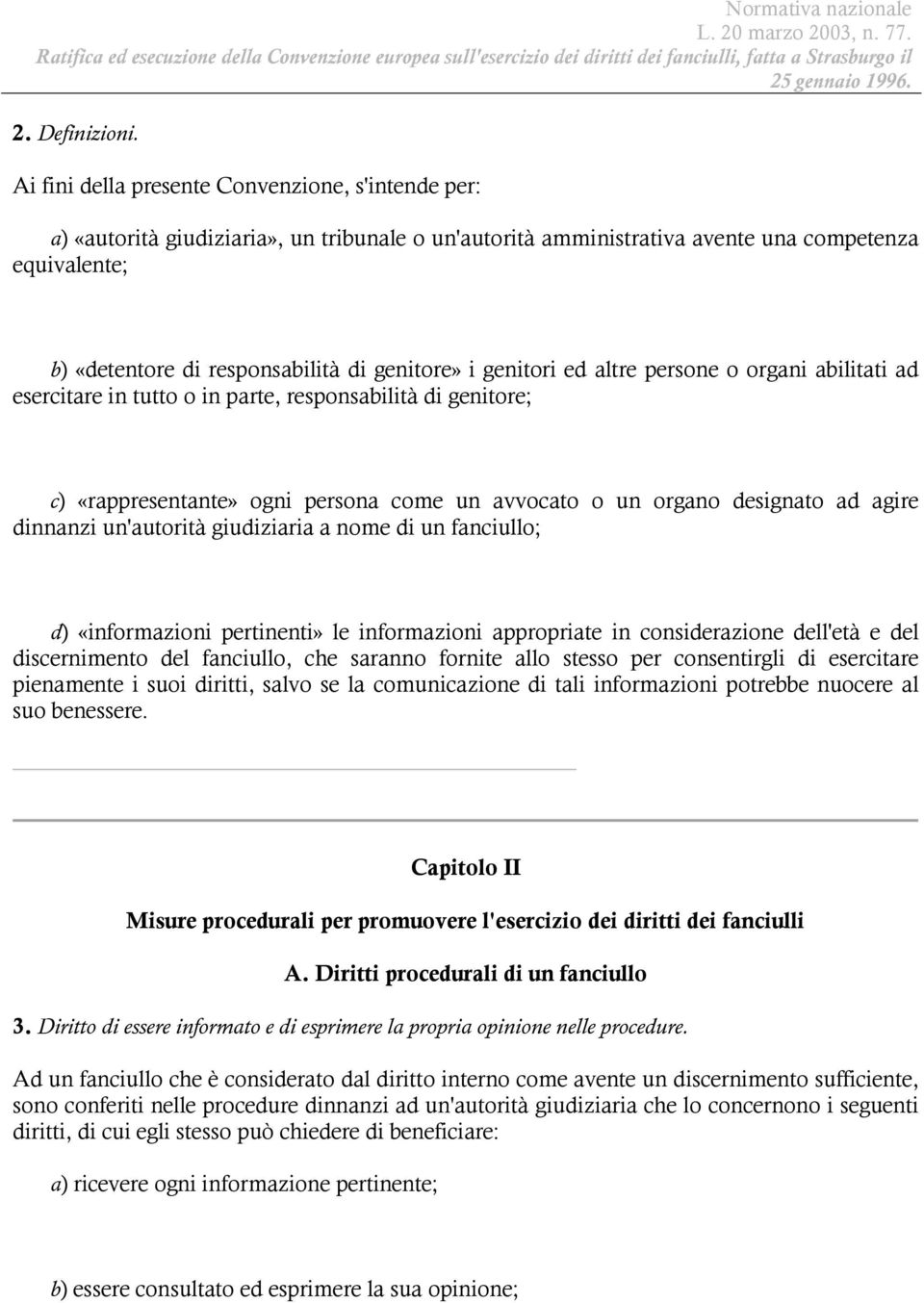 Normativa nazionale
L. 20 marzo 2003, n. 77.
Ratifica ed esecuzione della Convenzione europea sull'esercizio dei diritti dei fanciulli, fatta a Strasburgo il 25 gennaio 1996.

2. Definizioni.

Ai fini della presente Convenzione, s'intende per:

a) «autorità giudiziaria», un tribunale o un'autorità amministrativa avente una competenza equivalente;

b) «detentore di responsabilità di genitore» i genitori ed altre persone o organi abilitati ad esercitare in tutto o in parte, responsabilità di genitore;

c) «rappresentante» ogni persona come un avvocato o un organo designato ad agire dinnanzi un'autorità giudiziaria a nome di un fanciullo;

d) «informazioni pertinenti» le informazioni appropriate in considerazione dell'età e del discernimento del fanciullo, che saranno fornite allo stesso per consentirgli di esercitare pienamente i suoi diritti, salvo se la comunicazione di tali informazioni potrebbe nuocere al suo benessere.

Capitolo II

Misure procedurali per promuovere l'esercizio dei diritti dei fanciulli

A. Diritti procedurali di un fanciullo

3. Diritto di essere informato e di esprimere la propria opinione nelle procedure.

Ad un fanciullo che è considerato dal diritto interno come avente un discernimento sufficiente, sono conferiti nelle procedure dinnanzi ad un'autorità giudiziaria che lo concernono i seguenti diritti, di cui egli stesso può chiedere di beneficiare:

a) ricevere ogni informazione pertinente;

b) essere consultato ed esprimere la sua opinione;